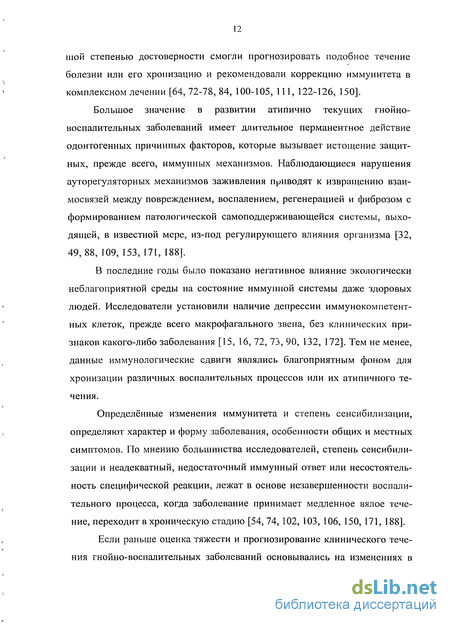 12

шой степенью достоверности смогли прогнозировать подобное течение болезни или его хронизацию и рекомендовали коррекцию иммунитета в комплексном лечении [64, 72-78, 84, 100-105, 111, 122-126, 150].

Большое значение в развитии атипично текущих гнойно-воспалительных заболеваний имеет длительное перманентное действие одонтогенных причинных факторов, которые вызывает истощение защитных, прежде всего, иммунных механизмов. Наблюдающиеся нарушения ауторегуляторных механизмов заживления приводят к извращению взаимосвязей между повреждением, воспалением, регенерацией и фиброзом с формированием патологической самоподдерживающейся системы, выходящей, в известной мере, из-под регулирующего влияния организма [32, 49, 88, 109, 153, 171, 188].

В последние годы было показано негативное влияние экологически неблагоприятной среды на состояние иммунной системы даже здоровых людей. Исследователи установили наличие депрессии иммунокомпетентных клеток, прежде всего макрофагального звена, без клинических признаков какого-либо заболевания [15, 16, 72, 73, 90, 132, 172]. Тем не менее, данные иммунологические сдвиги являлись благоприятным фоном для хронизации различных воспалительных процессов или их атипичного течения.

Определённые изменения иммунитета и степень сенсибилизации, определяют характер и форму заболевания, особенности общих и местных симптомов. По мнению большинства исследователей, степень сенсибилизации и неадекватный, недостаточный иммунный ответ или несостоятельность специфической реакции, лежат в основе незавершенности воспалительного процесса, когда заболевание принимает медленное вялое течение, переходит в хроническую стадию [54, 74, 102, 103, 106, 150, 171, 188].

Если раньше оценка тяжести и прогнозирование клинического течения гнойно-воспалительных заболеваний основывались на изменениях в

dsLib.net
библиотека диссертаций